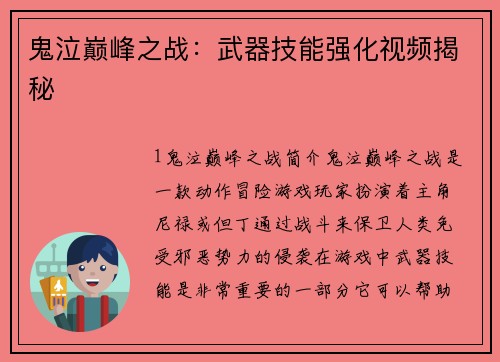 鬼泣巅峰之战：武器技能强化视频揭秘

1 鬼泣巅峰之战简介 鬼泣巅峰之战是一款动作冒险游戏玩家扮演着主角尼禄或但丁通过战斗来保卫人类免受邪恶势力的侵袭在游戏中武器技能是非常重要的一部分它可以帮助